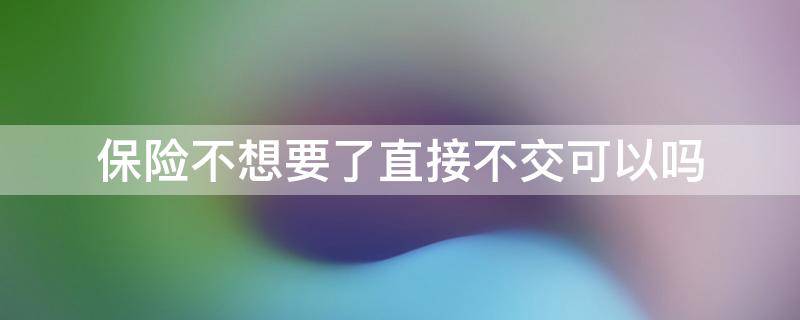 保险不想要了直接不交可以吗